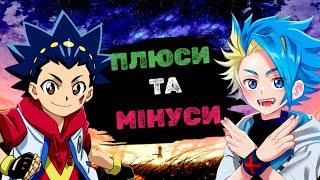 ПЛЮСИ
ТА
МІНУСИ